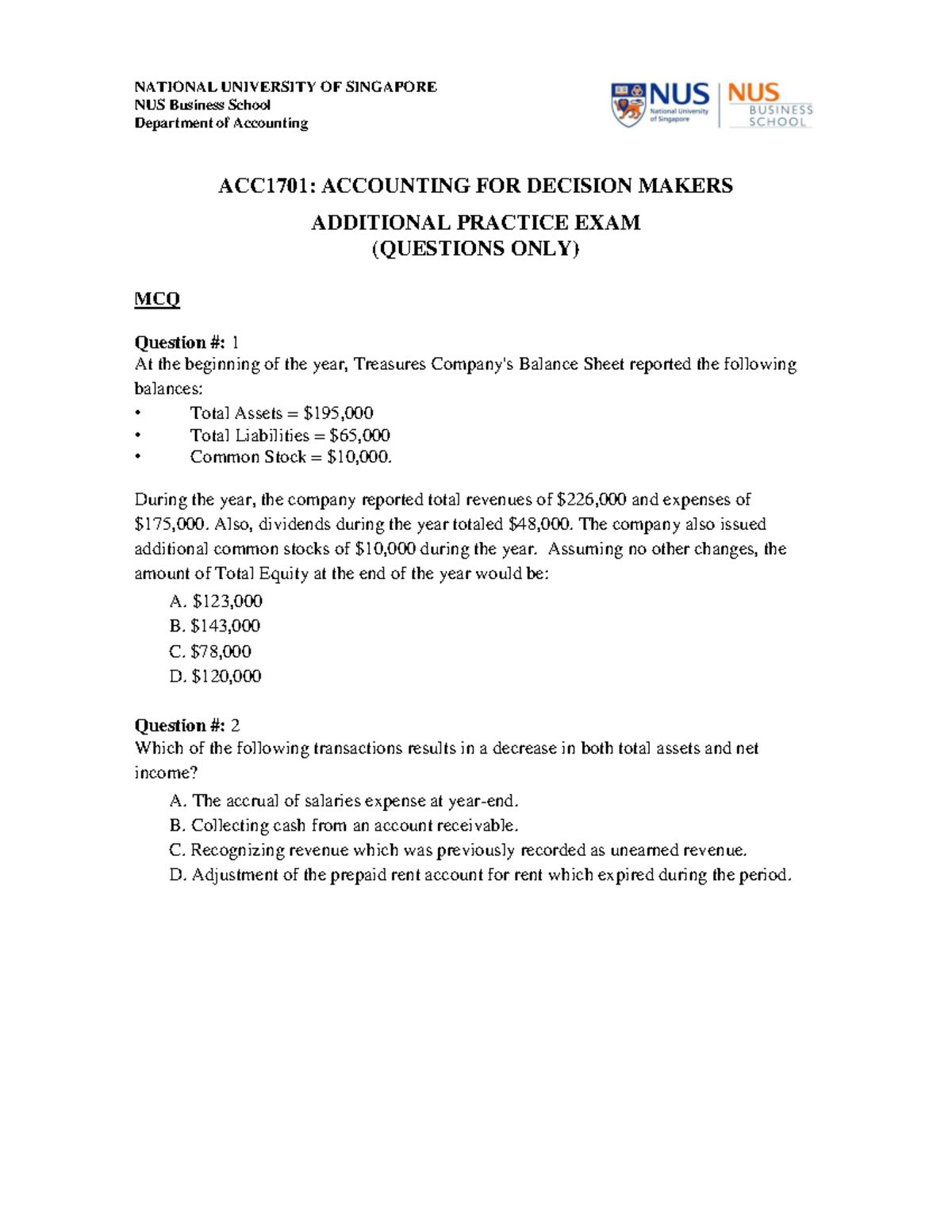 NATIONAL UNIVERSITY OF SINGAPORE
NUS Business School
Department of Accounting

NUS National University of Singapore
NUS BUSINESS SCHOOL

ACC1701: ACCOUNTING FOR DECISION MAKERS

ADDITIONAL PRACTICE EXAM
(QUESTIONS ONLY)

MCQ

Question #: 1
At the beginning of the year, Treasures Company's Balance Sheet reported the following balances:

• Total Assets = $195,000
• Total Liabilities = $65,000
• Common Stock = $10,000.

During the year, the company reported total revenues of $226,000 and expenses of $175,000. Also, dividends during the year totaled $48,000. The company also issued additional common stocks of $10,000 during the year. Assuming no other changes, the amount of Total Equity at the end of the year would be:

A. $123,000
B. $143,000
C. $78,000
D. $120,000

Question #: 2
Which of the following transactions results in a decrease in both total assets and net income?

A. The accrual of salaries expense at year-end.
B. Collecting cash from an account receivable.
C. Recognizing revenue which was previously recorded as unearned revenue.
D. Adjustment of the prepaid rent account for rent which expired during the period.